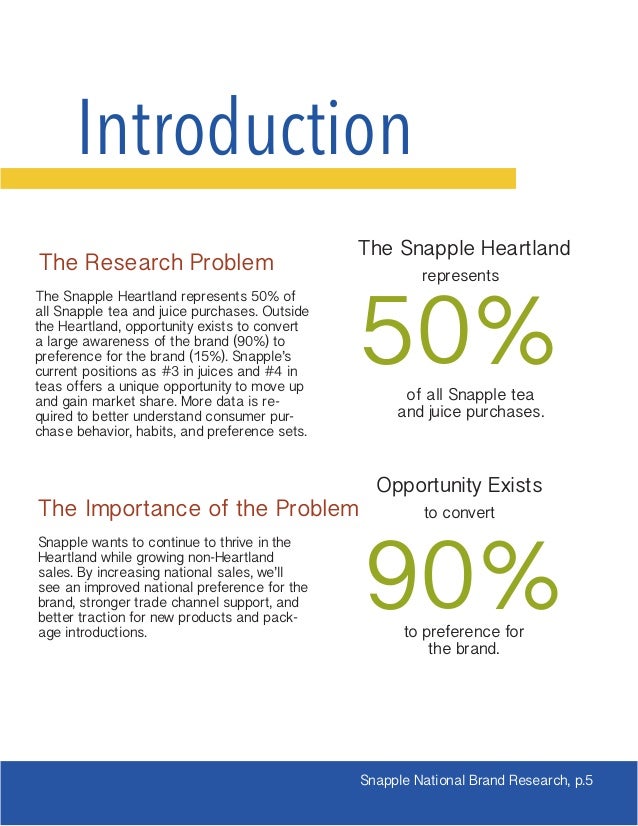 Introduction

The Research Problem

The Snapple Heartland represents 50% of all Snapple tea and juice purchases. Outside the Heartland, opportunity exists to convert a large awareness of the brand (90%) to preference for the brand (15%). Snapple's current positions as #3 in juices and #4 in teas offers a unique opportunity to move up and gain market share. More data is required to better understand consumer purchase behavior, habits, and preference sets.

The Importance of the Problem

Snapple wants to continue to thrive in the Heartland while growing non-Heartland sales. By increasing national sales, we'll see an improved national preference for the brand, stronger trade channel support, and better traction for new products and package introductions.

The Snapple Heartland
represents
50%
of all Snapple tea and juice purchases.

Opportunity Exists
to convert
90%
to preference for the brand.

Snapple National Brand Research, p.5